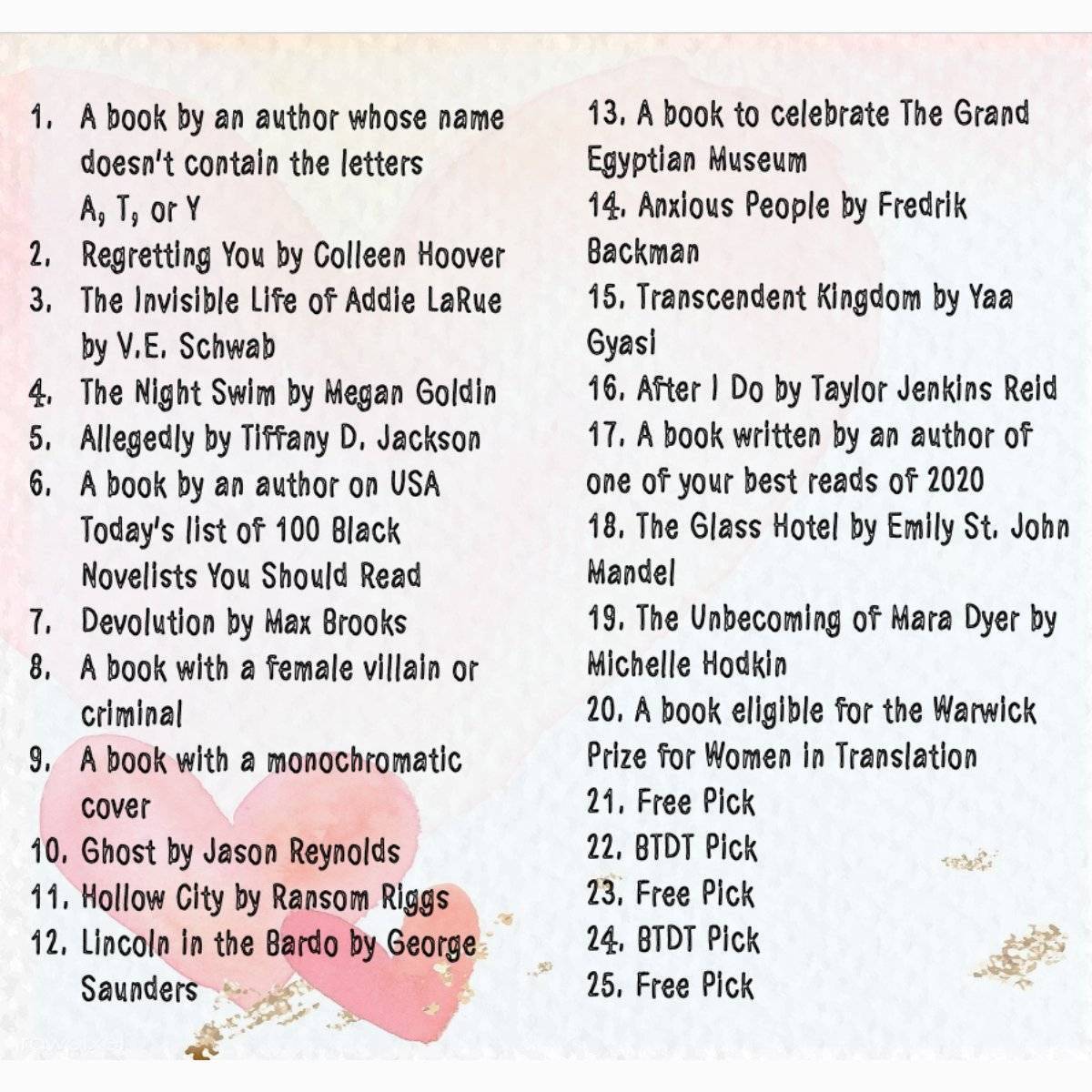 1. A book by an author whose name doesn't contain the letters A, T, or Y
2. Regretting You by Colleen Hoover
3. The Invisible Life of Addie LaRue by V.E. Schwab
4. The Night Swim by Megan Goldin
5. Allegedly by Tiffany D. Jackson
6. A book by an author on USA Today's list of 100 Black Novelists You Should Read
7. Devolution by Max Brooks
8. A book with a female villain or criminal
9. A book with a monochromatic cover
10. Ghost by Jason Reynolds
11. Hollow City by Ransom Riggs
12. Lincoln in the Bardo by George Saunders

13. A book to celebrate The Grand Egyptian Museum
14. Anxious People by Fredrik Backman
15. Transcendent Kingdom by Yaa Gyasi
16. After I Do by Taylor Jenkins Reid
17. A book written by an author of one of your best reads of 2020
18. The Glass Hotel by Emily St. John Mandel
19. The Unbecoming of Mara Dyer by Michelle Hodkin
20. A book eligible for the Warwick Prize for Women in Translation
21. Free Pick
22. BTDT Pick
23. Free Pick
24. BTDT Pick
25. Free Pick